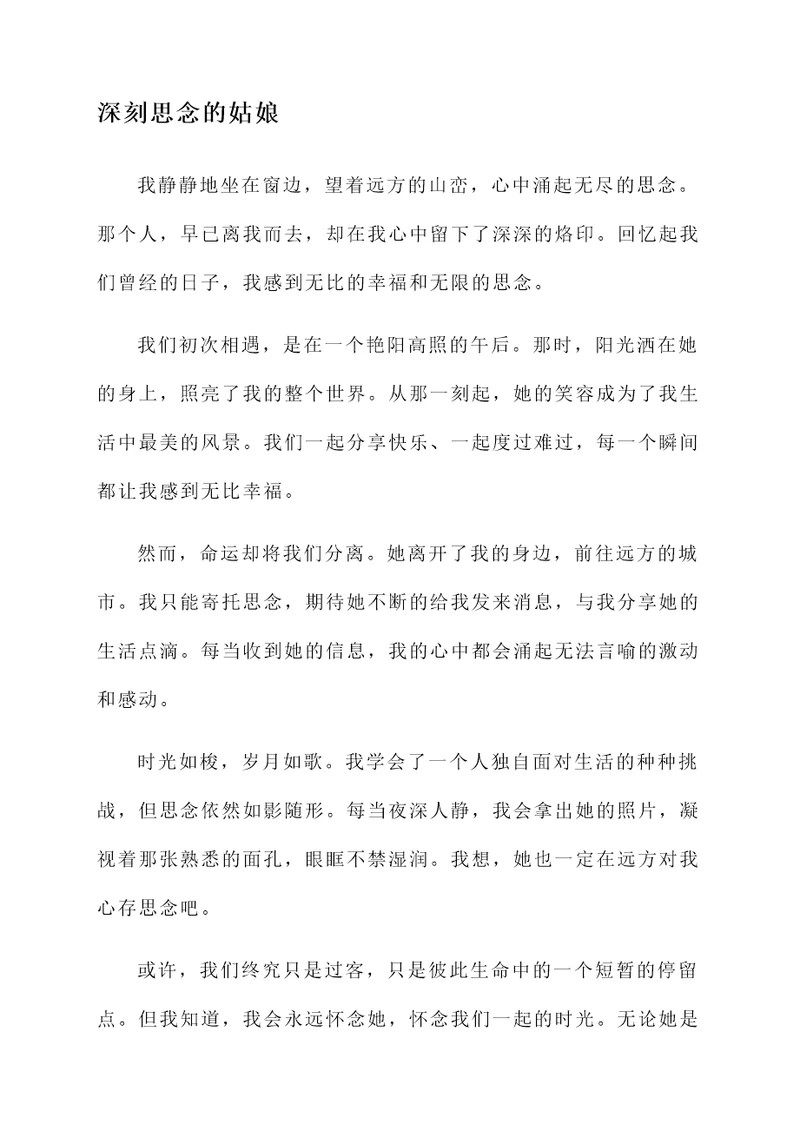 深刻思念的姑娘

我静静地坐在窗边，望着远方的山峦，心中涌起无尽的思念。那个人，早已离我而去，却在我心中留下了深深的烙印。回忆起我们曾经的日子，我感到无比的幸福和无限的思念。

我们初次相遇，是在一个艳阳高照的午后。那时，阳光洒在她的身上，照亮了我的整个世界。从那一刻起，她的笑容成为了我生活中最美的风景。我们一起分享快乐、一起度过难过，每一个瞬间都让我感到无比幸福。

然而，命运却将我们分离。她离开了我的身边，前往远方的城市。我只能寄托思念，期待她不断的给我发来消息，与我分享她的生活点滴。每当收到她的信息，我的心中都会涌起无法言喻的激动和感动。

时光如梭，岁月如歌。我学会了一个人独自面对生活的种种挑战，但思念依然如影随形。每当夜深人静，我会拿出她的照片，凝视着那张熟悉的面孔，眼眶不禁湿润。我想，她也一定在远方对我心存思念吧。

或许，我们终究只是过客，只是彼此生命中的一个短暂的停留点。但我知道，我会永远怀念她，怀念我们一起的时光。无论她是